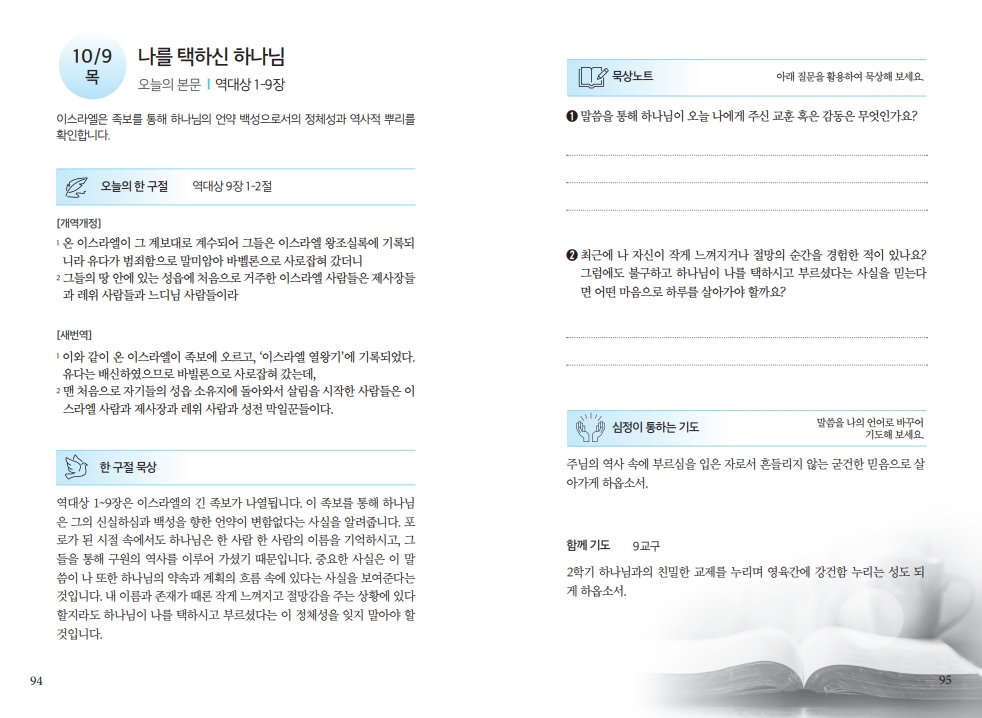 10/9 목

나를 택하신 하나님

오늘의 본문 | 역대상 1-9장

이스라엘은 족보를 통해 하나님의 언약 백성으로서의 정체성과 역사적 뿌리를 확인합니다.

오늘의 한 구절 역대상 9장 1-2절

[개역개정]
1 온 이스라엘이 그 계보대로 계수되어 그들은 이스라엘 왕조실록에 기록되니라 유다가 범죄함으로 말미암아 바벨론으로 사로잡혀 갔더니
2 그들의 땅 안에 있는 성읍에 처음으로 거주한 이스라엘 사람들은 제사장들과 레위 사람들과 느디님 사람들이라

[새번역]
1 이와 같이 온 이스라엘이 족보에 오르고, '이스라엘 열왕기'에 기록되었다. 유다는 배신하였으므로 바빌론으로 사로잡혀 갔는데,
2 맨 처음으로 자기들의 성읍 소유지에 돌아와서 살림을 시작한 사람들은 이스라엘 사람과 제사장과 레위 사람과 성전 막일꾼들이다.

한 구절 묵상

역대상 1~9장은 이스라엘의 긴 족보가 나열됩니다. 이 족보를 통해 하나님은 그의 신실하심과 백성을 향한 언약이 변함없다는 사실을 알려줍니다. 포로가 된 시절 속에서도 하나님은 한 사람 한 사람의 이름을 기억하시고, 그들을 통해 구원의 역사를 이루어 가셨기 때문입니다. 중요한 사실은 이 말씀이 나 또한 하나님의 약속과 계획의 흐름 속에 있다는 사실을 보여준다는 것입니다. 내 이름과 존재가 때론 작게 느껴지고 절망감을 주는 상황에 있다 할지라도 하나님이 나를 택하시고 부르셨다는 이 정체성을 잊지 말아야 할 것입니다.

94

묵상노트 아래 질문을 활용하여 묵상해 보세요.

❶ 말씀을 통해 하나님이 오늘 나에게 주신 교훈 혹은 감동은 무엇인가요?

❷ 최근에 나 자신이 작게 느껴지거나 절망의 순간을 경험한 적이 있나요? 그럼에도 불구하고 하나님이 나를 택하시고 부르셨다는 사실을 믿는다면 어떤 마음으로 하루를 살아가야 할까요?

심정이 통하는 기도 말씀을 나의 언어로 바꾸어 기도해 보세요.

주님의 역사 속에 부르심을 입은 자로서 흔들리지 않는 굳건한 믿음으로 살아가게 하옵소서.

함께 기도 9교구

2학기 하나님과의 친밀한 교제를 누리며 영육간에 강건함 누리는 성도 되게 하옵소서.

95